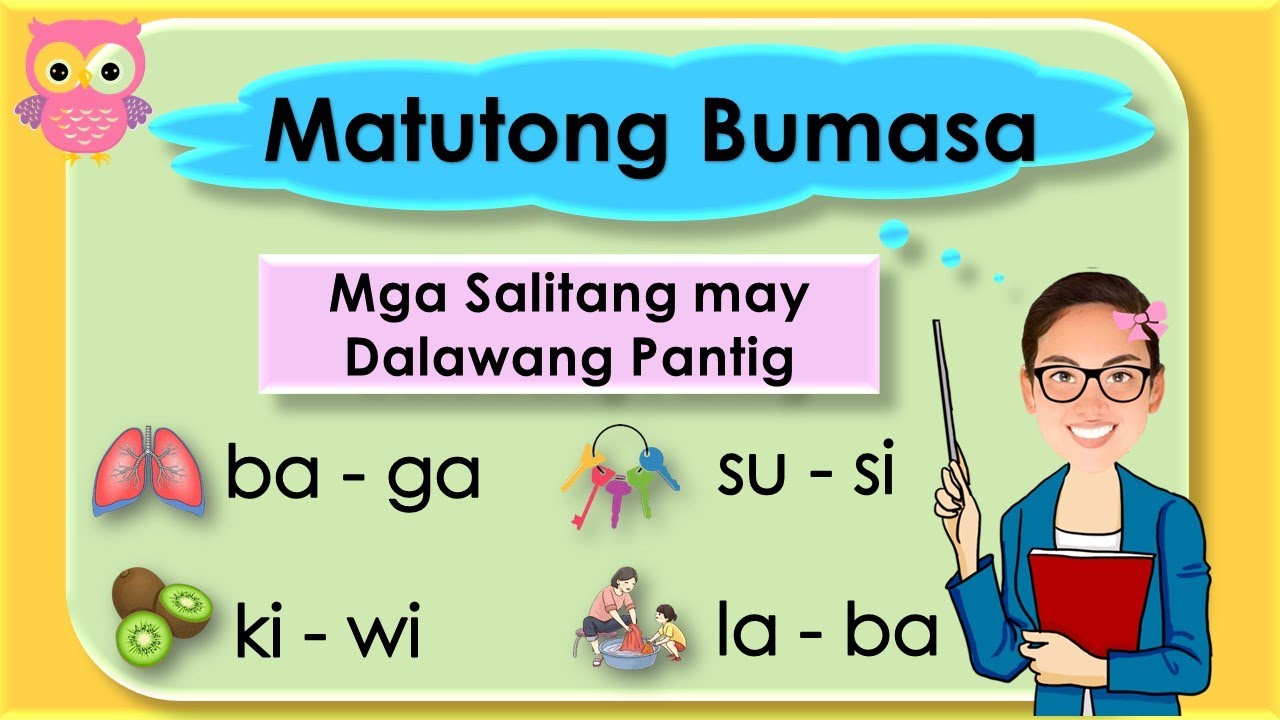 Matutong Bumasa

Mga Salitang may Dalawang Pantig

ba - ga

su - si

ki - wi

la - ba